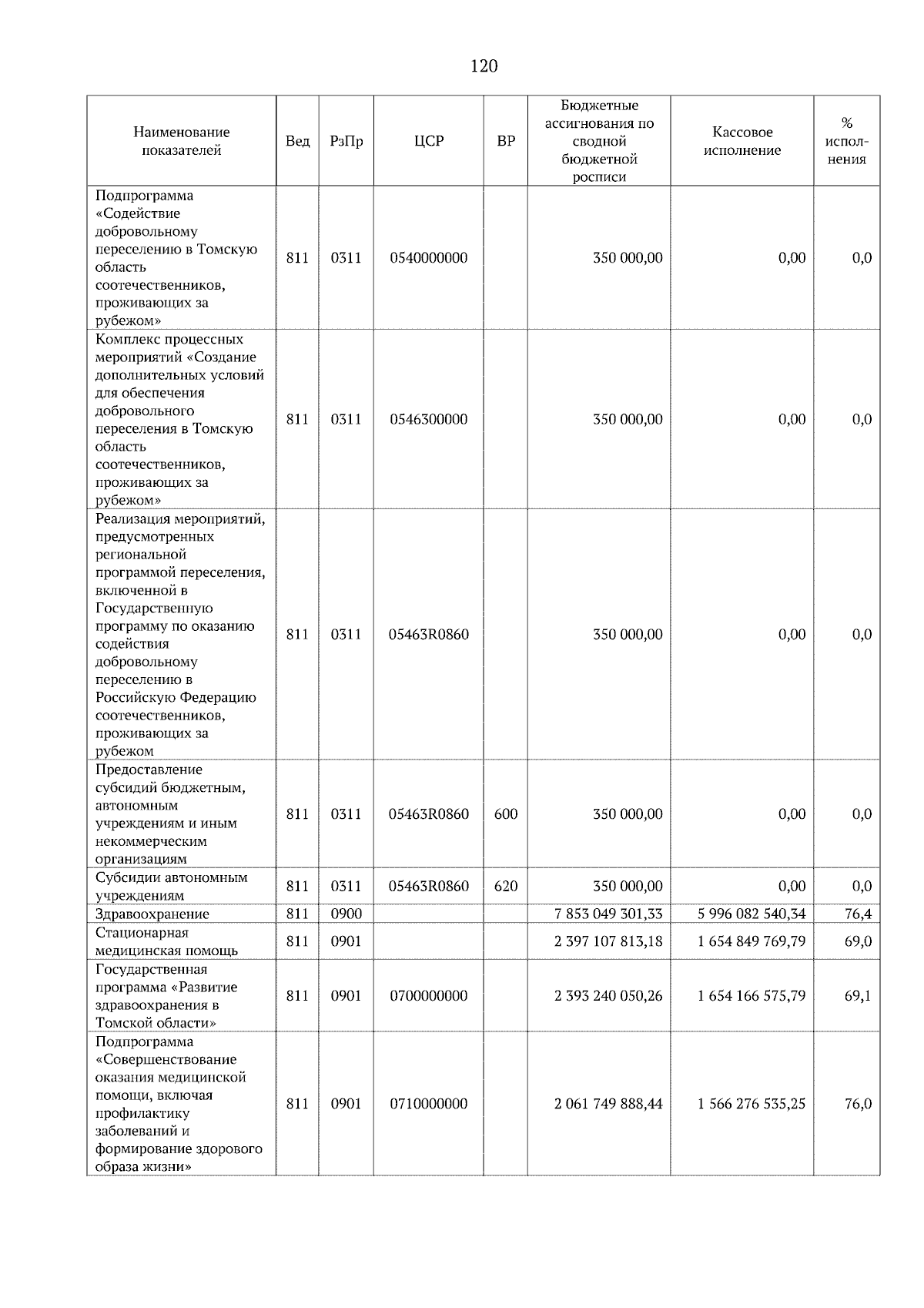 120

| Наименование показателей | Вед | РзПр | ЦСР | ВР | Бюджетные ассигнования по сводной бюджетной росписи | Кассовое исполнение | % исполнения |
|---|---|---|---|---|---|---|---|
| Подпрограмма «Содействие добровольному переселению в Томскую область соотечественников, проживающих за рубежом» | 811 | 0311 | 0540000000 | | 350 000,00 | 0,00 | 0,0 |
| Комплекс процессных мероприятий «Создание дополнительных условий для обеспечения добровольного переселения в Томскую область соотечественников, проживающих за рубежом» | 811 | 0311 | 0546300000 | | 350 000,00 | 0,00 | 0,0 |
| Реализация мероприятий, предусмотренных региональной программой переселения, включенной в Государственную программу по оказанию содействия добровольному переселению в Российскую Федерацию соотечественников, проживающих за рубежом | 811 | 0311 | 05463R0860 | | 350 000,00 | 0,00 | 0,0 |
| Предоставление субсидий бюджетным, автономным учреждениям и иным некоммерческим организациям | 811 | 0311 | 05463R0860 | 600 | 350 000,00 | 0,00 | 0,0 |
| Субсидии автономным учреждениям | 811 | 0311 | 05463R0860 | 620 | 350 000,00 | 0,00 | 0,0 |
| Здравоохранение | 811 | 0900 | | | 7 853 049 301,33 | 5 996 082 540,34 | 76,4 |
| Стационарная медицинская помощь | 811 | 0901 | | | 2 397 107 813,18 | 1 654 849 769,79 | 69,0 |
| Государственная программа «Развитие здравоохранения в Томской области» | 811 | 0901 | 0700000000 | | 2 393 240 050,26 | 1 654 166 575,79 | 69,1 |
| Подпрограмма «Совершенствование оказания медицинской помощи, включая профилактику заболеваний и формирование здорового образа жизни» | 811 | 0901 | 0710000000 | | 2 061 749 888,44 | 1 566 276 535,25 | 76,0 |